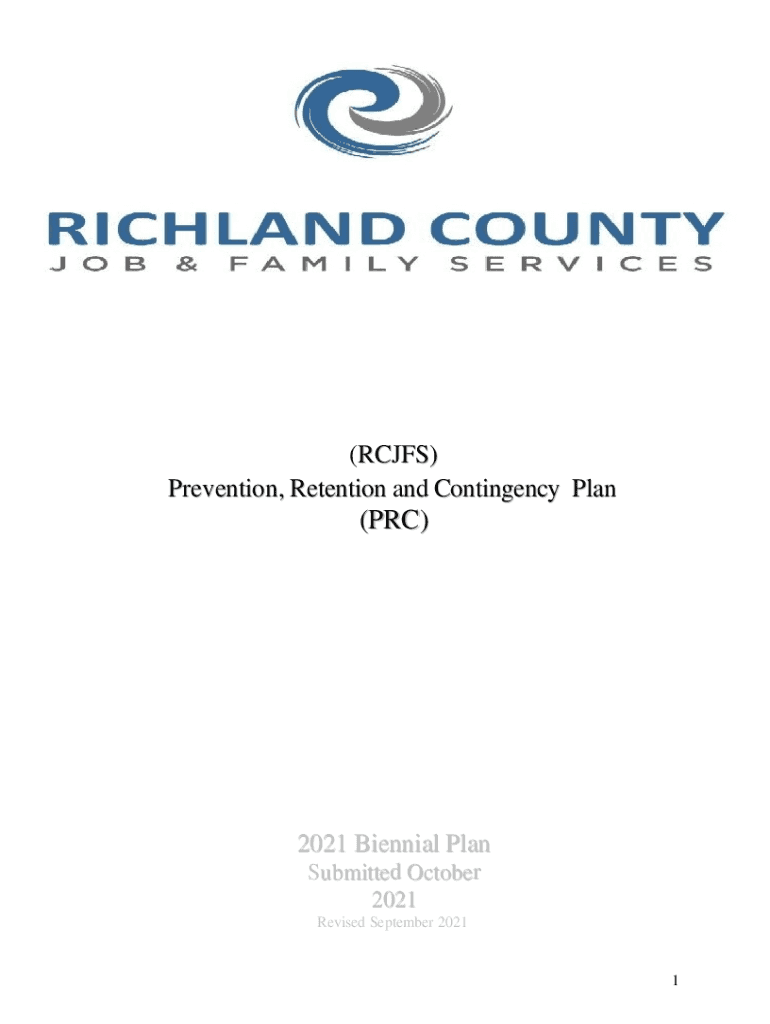 RICHLAND COUNTY
JOB & FAMILY SERVICES

(RCJFS)
Prevention, Retention and Contingency Plan
(PRC)

2021 Biennial Plan
Submitted October 2021
Revised September 2021

1